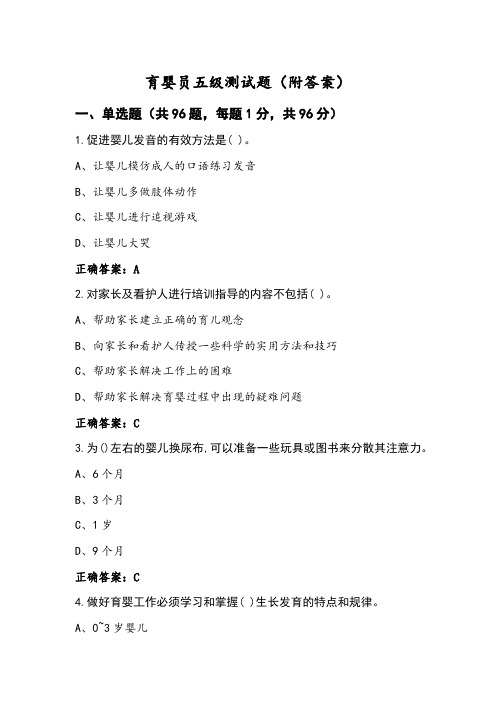 育婴员五级测试题（附答案）

一、单选题（共96题，每题1分，共96分）

1.促进婴儿发音的有效方法是( )。

A、让婴儿模仿成人的口语练习发音

B、让婴儿多做肢体动作

C、让婴儿进行追视游戏

D、让婴儿大哭

正确答案：A

2.对家长及看护人进行培训指导的内容不包括( )。

A、帮助家长建立正确的育儿观念

B、向家长和看护人传授一些科学的实用方法和技巧

C、帮助家长解决工作上的困难

D、帮助家长解决育婴过程中出现的疑难问题

正确答案：C

3.为()左右的婴儿换尿布,可以准备一些玩具或图书来分散其注意力。

A、6个月

B、3个月

C、1岁

D、9个月

正确答案：C

4.做好育婴工作必须学习和掌握( )生长发育的特点和规律。

A、0~3岁婴儿